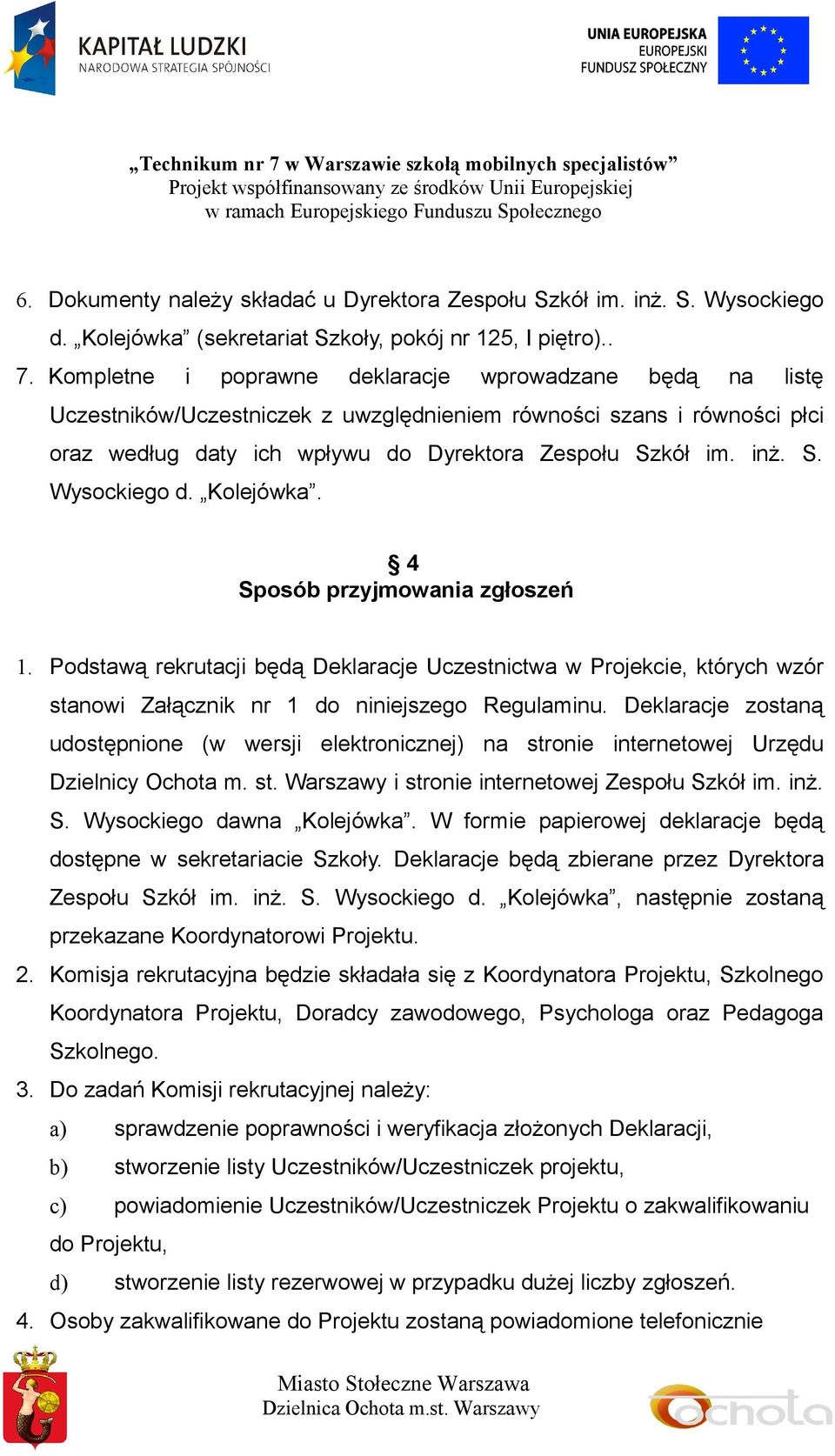 KAPITAŁ LUDZKI
NARODOWA STRATEGIA SPÓJNOŚCI

UNIA EUROPEJSKA
EUROPEJSKI
FUNDUSZ SPOŁECZNY

„Technikum nr 7 w Warszawie szkołą mobilnych specjalistów”
Projekt współfinansowany ze środków Unii Europejskiej
w ramach Europejskiego Funduszu Społecznego

6. Dokumenty należy składać u Dyrektora Zespołu Szkół im. inż. S. Wysockiego d. „Kolejówka” (sekretariat Szkoły, pokój nr 125, I piętro)..
7. Kompletne i poprawne deklaracje wprowadzane będą na listę Uczestników/Uczestniczek z uwzględnieniem równości szans i równości płci oraz według daty ich wpływu do Dyrektora Zespołu Szkół im. inż. S. Wysockiego d. „Kolejówka”.

§ 4
Sposób przyjmowania zgłoszeń

1. Podstawą rekrutacji będą Deklaracje Uczestnictwa w Projekcie, których wzór stanowi Załącznik nr 1 do niniejszego Regulaminu. Deklaracje zostaną udostępnione (w wersji elektronicznej) na stronie internetowej Urzędu Dzielnicy Ochota m. st. Warszawy i stronie internetowej Zespołu Szkół im. inż. S. Wysockiego dawna „Kolejówka”. W formie papierowej deklaracje będą dostępne w sekretariacie Szkoły. Deklaracje będą zbierane przez Dyrektora Zespołu Szkół im. inż. S. Wysockiego d. „Kolejówka”, następnie zostaną przekazane Koordynatorowi Projektu.
2. Komisja rekrutacyjna będzie składała się z Koordynatora Projektu, Szkolnego Koordynatora Projektu, Doradcy zawodowego, Psychologa oraz Pedagoga Szkolnego.
3. Do zadań Komisji rekrutacyjnej należy:
a) sprawdzenie poprawności i weryfikacja złożonych Deklaracji,
b) stworzenie listy Uczestników/Uczestniczek projektu,
c) powiadomienie Uczestników/Uczestniczek Projektu o zakwalifikowaniu do Projektu,
d) stworzenie listy rezerwowej w przypadku dużej liczby zgłoszeń.
4. Osoby zakwalifikowane do Projektu zostaną powiadomione telefonicznie

Miasto Stołeczne Warszawa
Dzielnica Ochota m.st. Warszawy

Ochota